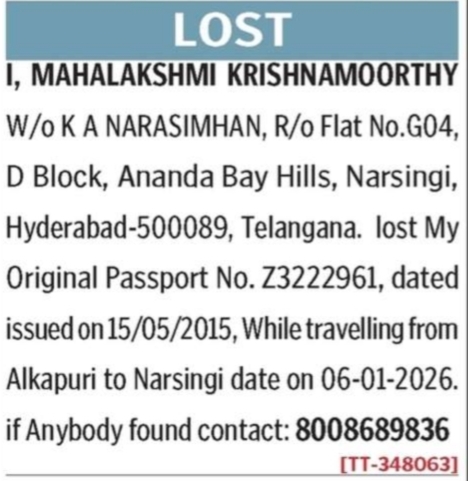 LOST

I, MAHALAKSHMI KRISHNAMOORTHY W/o K A NARASIMHAN, R/o Flat No.G04, D Block, Ananda Bay Hills, Narsingi, Hyderabad-500089, Telangana. lost My Original Passport No. Z3222961, dated issued on 15/05/2015, While travelling from Alkapuri to Narsingi date on 06-01-2026. if Anybody found contact: 8008689836

[TT-348063]